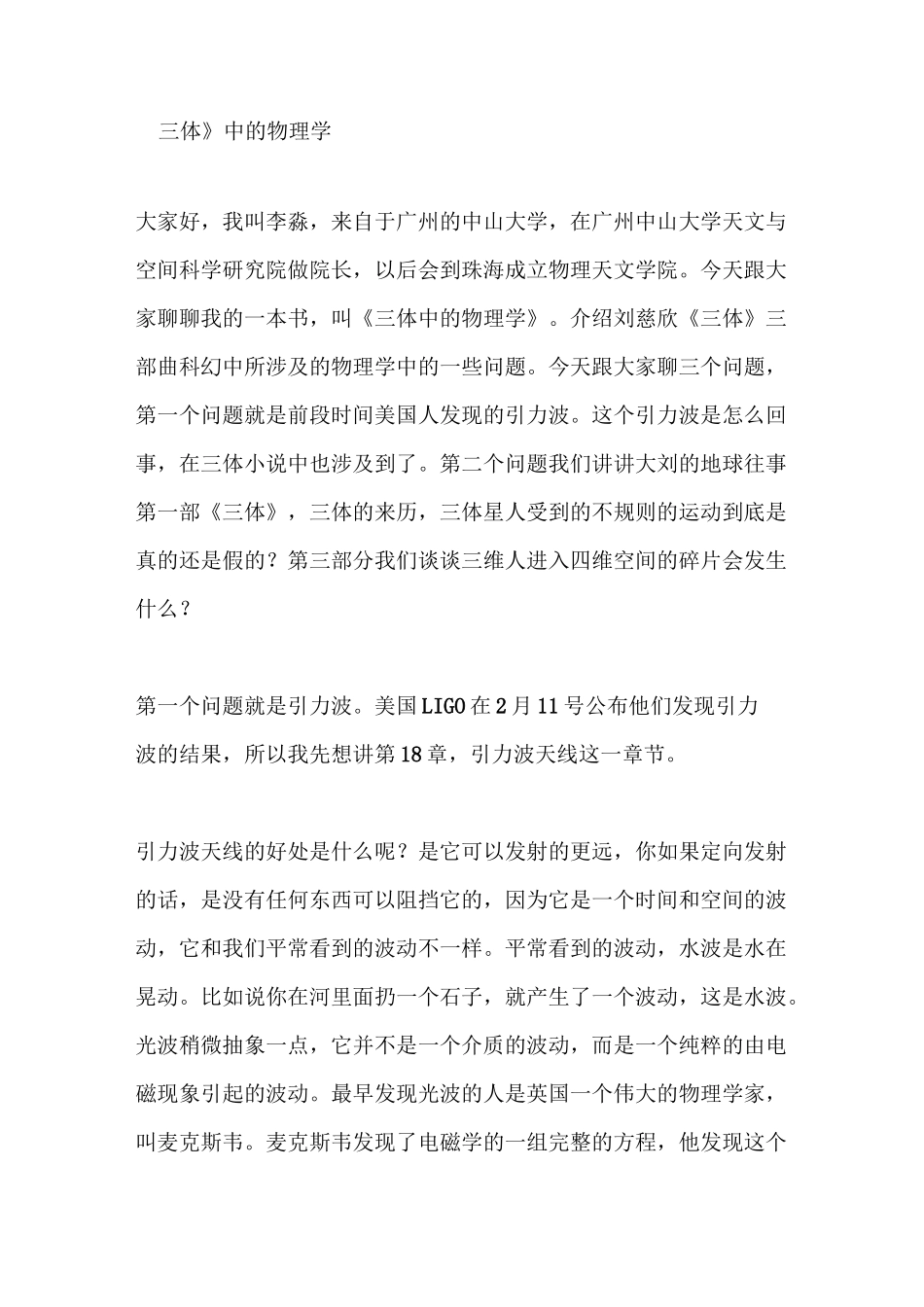 三体》中的物理学

大家好，我叫李淼，来自于广州的中山大学，在广州中山大学天文与空间科学研究院做院长，以后会到珠海成立物理天文学院。今天跟大家聊聊我的一本书，叫《三体中的物理学》。介绍刘慈欣《三体》三部曲科幻中所涉及的物理学中的一些问题。今天跟大家聊三个问题，第一个问题就是前段时间美国人发现的引力波。这个引力波是怎么回事，在三体小说中也涉及到了。第二个问题我们讲讲大刘的地球往事第一部《三体》，三体的来历，三体星人受到的不规则的运动到底是真的还是假的？第三部分我们谈谈三维人进入四维空间的碎片会发生什么？

第一个问题就是引力波。美国LIGO在2月11号公布他们发现引力波的结果，所以我先想讲第18章，引力波天线这一章节。

引力波天线的好处是什么呢？是它可以发射的更远，你如果定向发射的话，是没有任何东西可以阻挡它的，因为它是一个时间和空间的波动，它和我们平常看到的波动不一样。平常看到的波动，水波是水在晃动。比如说你在河里面扔一个石子，就产生了一个波动，这是水波。光波稍微抽象一点，它并不是一个介质的波动，而是一个纯粹的由电磁现象引起的波动。最早发现光波的人是英国一个伟大的物理学家，叫麦克斯韦。麦克斯韦发现了电磁学的一组完整的方程，他发现这个